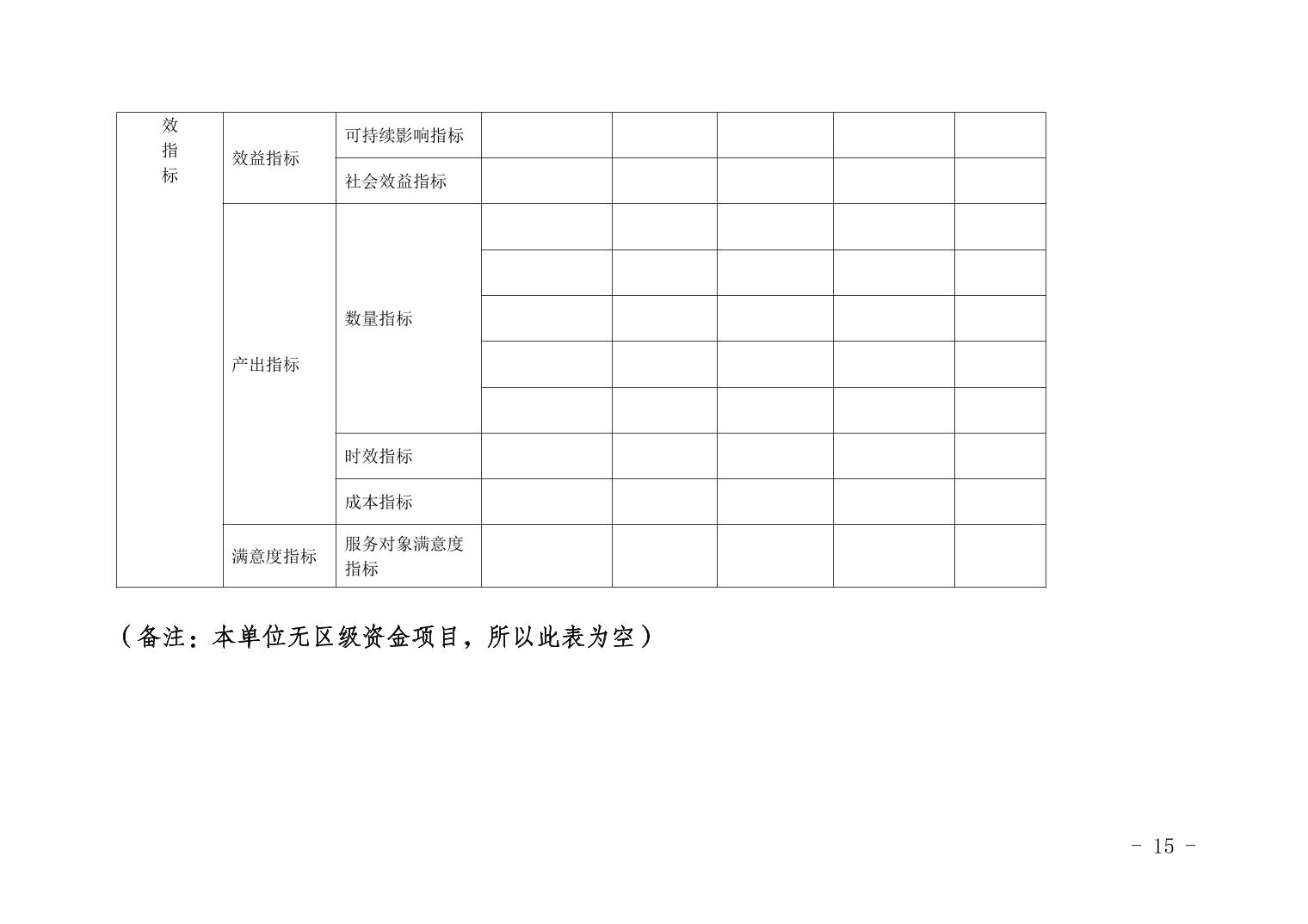 | 效指标 | 效益指标 | 可持续影响指标 | | | | | |
|---|---|---|---|---|---|---|---|
| | | 社会效益指标 | | | | | |
| | 产出指标 | 数量指标 | | | | | |
| | | | | | | | |
| | | | | | | | |
| | | | | | | | |
| | | | | | | | |
| | | 时效指标 | | | | | |
| | | 成本指标 | | | | | |
| | 满意度指标 | 服务对象满意度指标 | | | | | |

（备注：本单位无区级资金项目，所以此表为空）

- 15 -